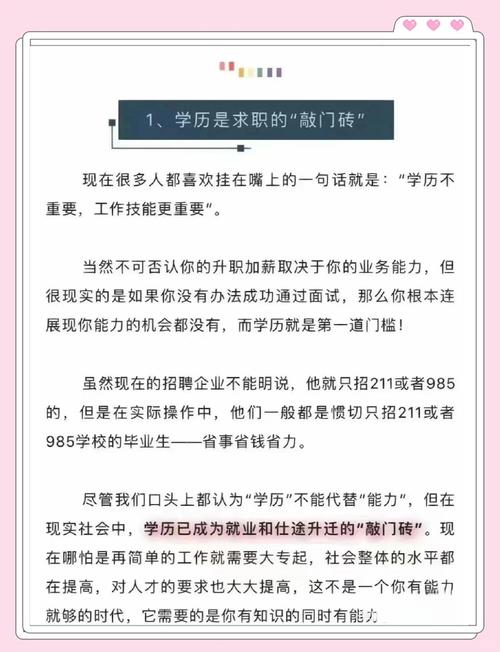 1、学历是求职的“敲门砖”

现在很多人都喜欢挂在嘴上的一句话就是：“学历不重要，工作技能更重要”。

当然不可否认你的升职加薪取决于你的业务能力，但很现实的是如果你没有办法成功通过面试，那么你根本连展现你能力的机会都没有，而学历就是第一道门槛！

虽然现在的招聘企业不能明说，他就只招211或者985的，但是在实际操作中，他们一般都是惯切只招211或者985学校的毕业生——省事省钱省力。

尽管我们口头上都认为“学历”不能代替“能力”，但在现实社会中，学历已成为就业和仕途升迁的“敲门砖”。现在哪怕是再简单的工作就需要大专起，社会整体的水平都在提高，对人才的要求也大大提高，这不是一个你有能力就够的时代，它需要的是你有知识的同时有能力